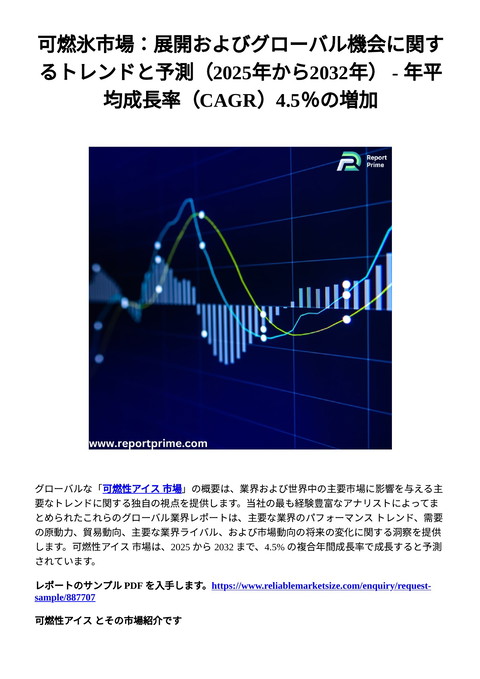 可燃氷市場：展開およびグローバル機会に関するトレンドと予測（2025年から2032年） - 年平均成長率（CAGR）4.5％の増加

Report Prime

www.reportprime.com

グローバルな「可燃性アイス 市場」の概要は、業界および世界中の主要市場に影響を与える主要なトレンドに関する独自の視点を提供します。当社の最も経験豊富なアナリストによってまとめられたこれらのグローバル業界レポートは、主要な業界のパフォーマンス トレンド、需要の原動力、貿易動向、主要な業界ライバル、および市場動向の将来の変化に関する洞察を提供します。可燃性アイス 市場は、2025 から 2032 まで、4.5% の複合年間成長率で成長すると予測されています。

レポートのサンプル PDF を入手します。https://www.reliablemarketsize.com/enquiry/request-sample/887707

可燃性アイス とその市場紹介です